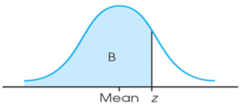 B

Mean $z$